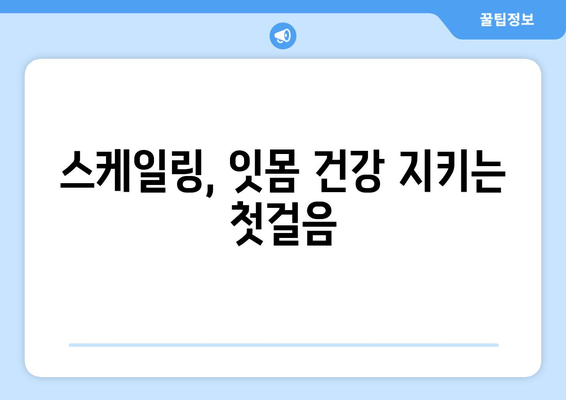 꿀팁정보

스케일링, 잇몸 건강 지키는 첫걸음